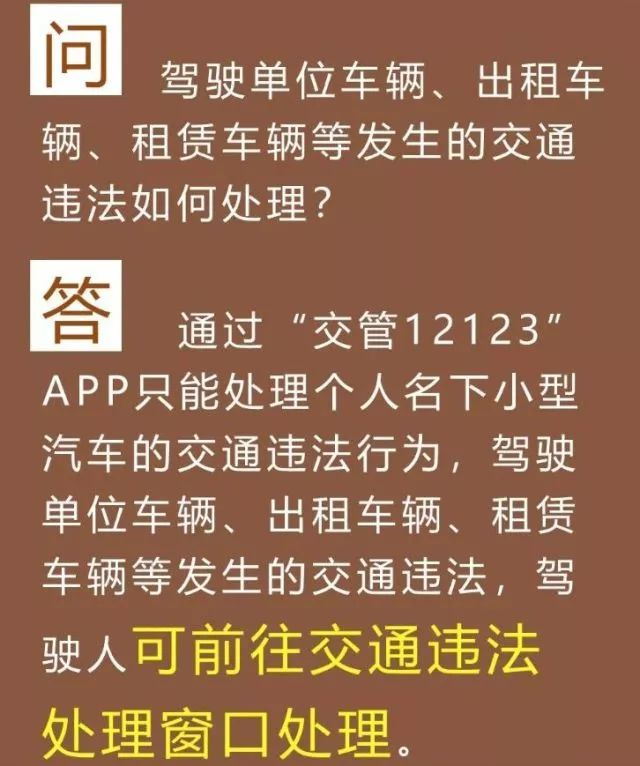 问 驾驶单位车辆、出租车辆、租赁车辆等发生的交通违法如何处理？

答 通过“交管12123”APP只能处理个人名下小型汽车的交通违法行为，驾驶单位车辆、出租车辆、租赁车辆等发生的交通违法，驾驶人可前往交通违法处理窗口处理。